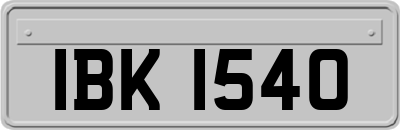 IBK 1540